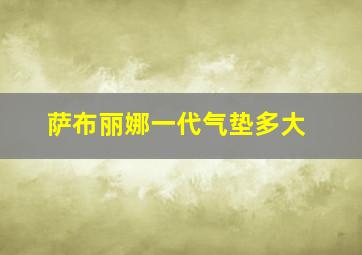 萨布丽娜一代气垫多大